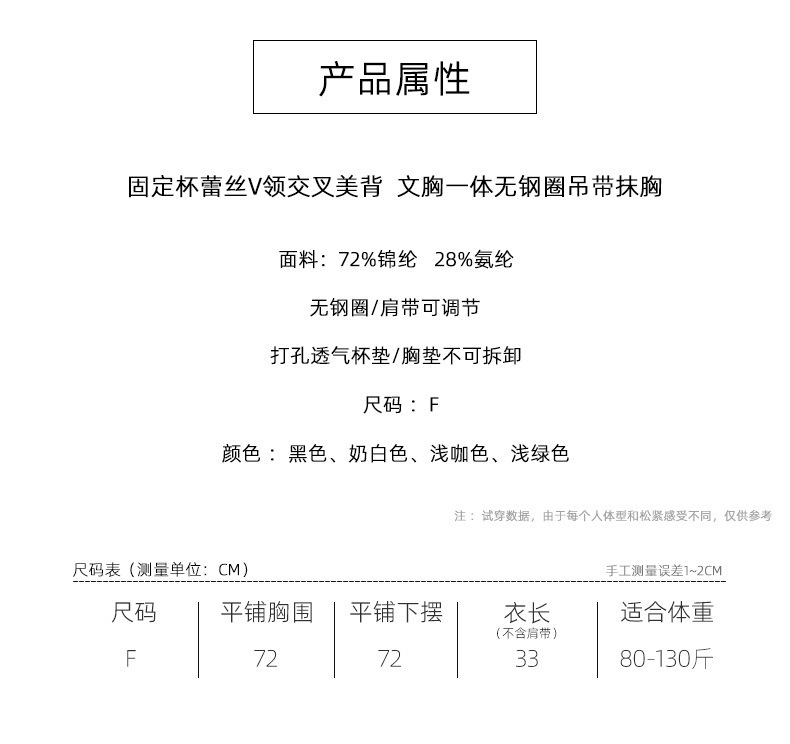 产品属性

固定杯蕾丝V领交叉美背 文胸一体无钢圈吊带抹胸

面料：72%锦纶 28%氨纶

无钢圈/肩带可调节

打孔透气杯垫/胸垫不可拆卸

尺码：F

颜色：黑色、奶白色、浅咖色、浅绿色

注：试穿数据，由于每个人体型和松紧感受不同，仅供参考

尺码表（测量单位：CM）

手工测量误差1~2CM

| 尺码 | 平铺胸围 | 平铺下摆 | 衣长（不含肩带） | 适合体重 |
|---|---|---|---|---|
| F | 72 | 72 | 33 | 80-130斤 |